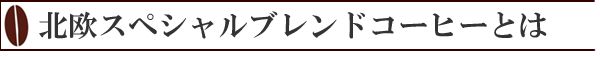 北欧スペシャルブレンドコーヒーとは